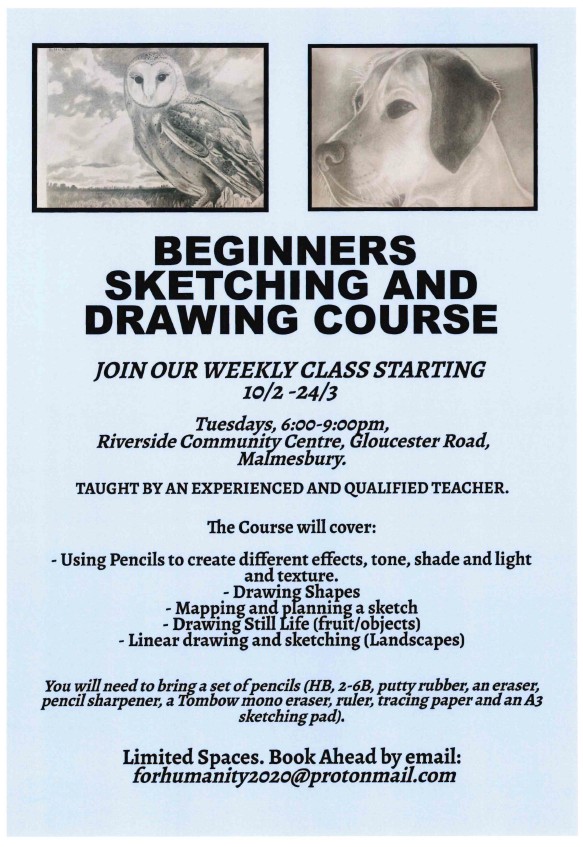 BEGINNERS SKETCHING AND DRAWING COURSE

JOIN OUR WEEKLY CLASS STARTING 10/2 -24/3

Tuesdays, 6:00-9:00pm, Riverside Community Centre, Gloucester Road, Malmesbury.

TAUGHT BY AN EXPERIENCED AND QUALIFIED TEACHER.

The Course will cover:

- Using Pencils to create different effects, tone, shade and light and texture.
- Drawing Shapes
- Mapping and planning a sketch
- Drawing Still Life (fruit/objects)
- Linear drawing and sketching (Landscapes)

You will need to bring a set of pencils (HB, 2-6B, putty rubber, an eraser, pencil sharpener, a Tombow mono eraser, ruler, tracing paper and an A3 sketching pad).

Limited Spaces. Book Ahead by email: forhumanity2020@protonmail.com